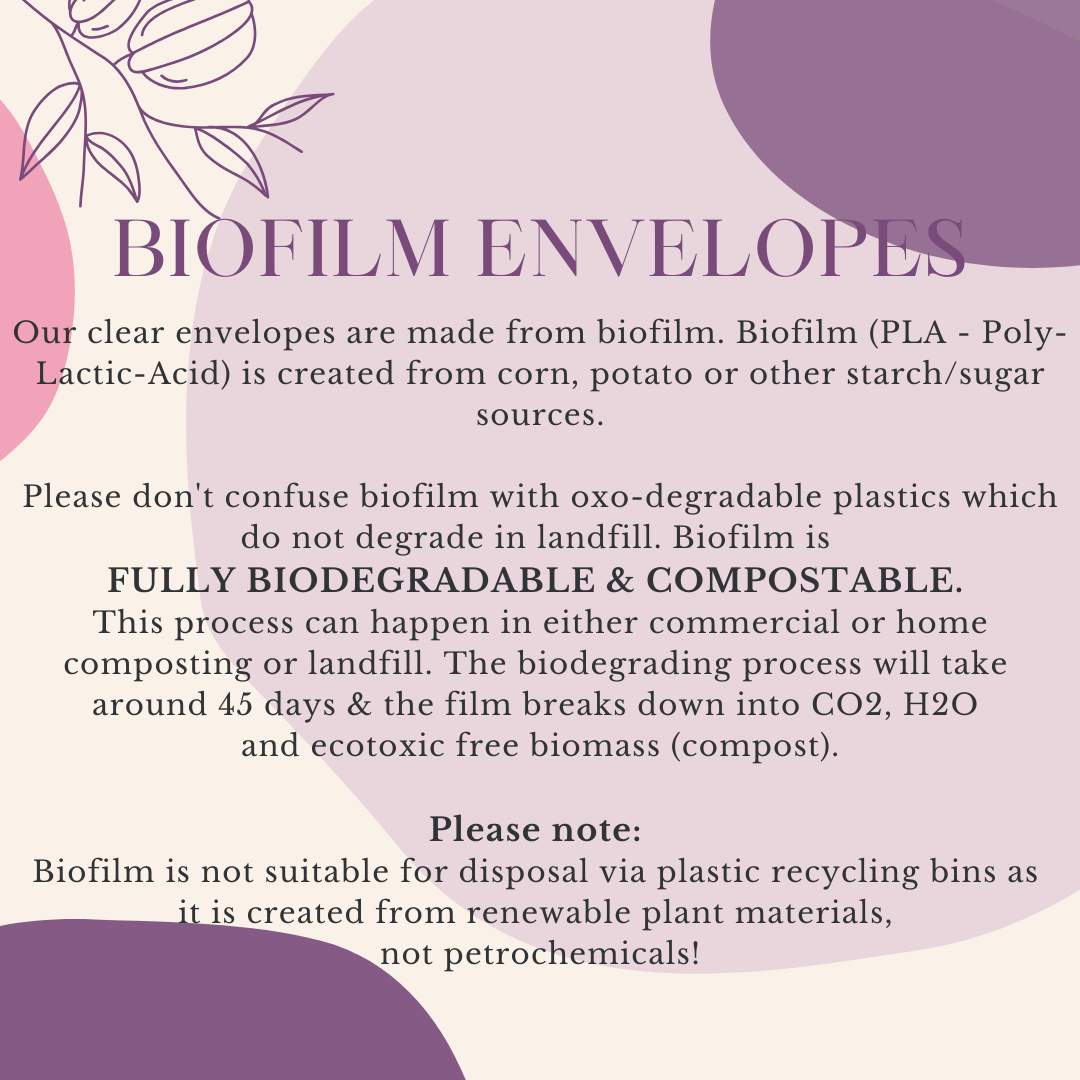 BIOFILM ENVELOPES

Our clear envelopes are made from biofilm. Biofilm (PLA - Poly-Lactic-Acid) is created from corn, potato or other starch/sugar sources.

Please don't confuse biofilm with oxo-degradable plastics which do not degrade in landfill. Biofilm is
FULLY BIODEGRADABLE & COMPOSTABLE.
This process can happen in either commercial or home composting or landfill. The biodegrading process will take around 45 days & the film breaks down into CO2, H2O and ecotoxic free biomass (compost).

Please note:
Biofilm is not suitable for disposal via plastic recycling bins as it is created from renewable plant materials, not petrochemicals!